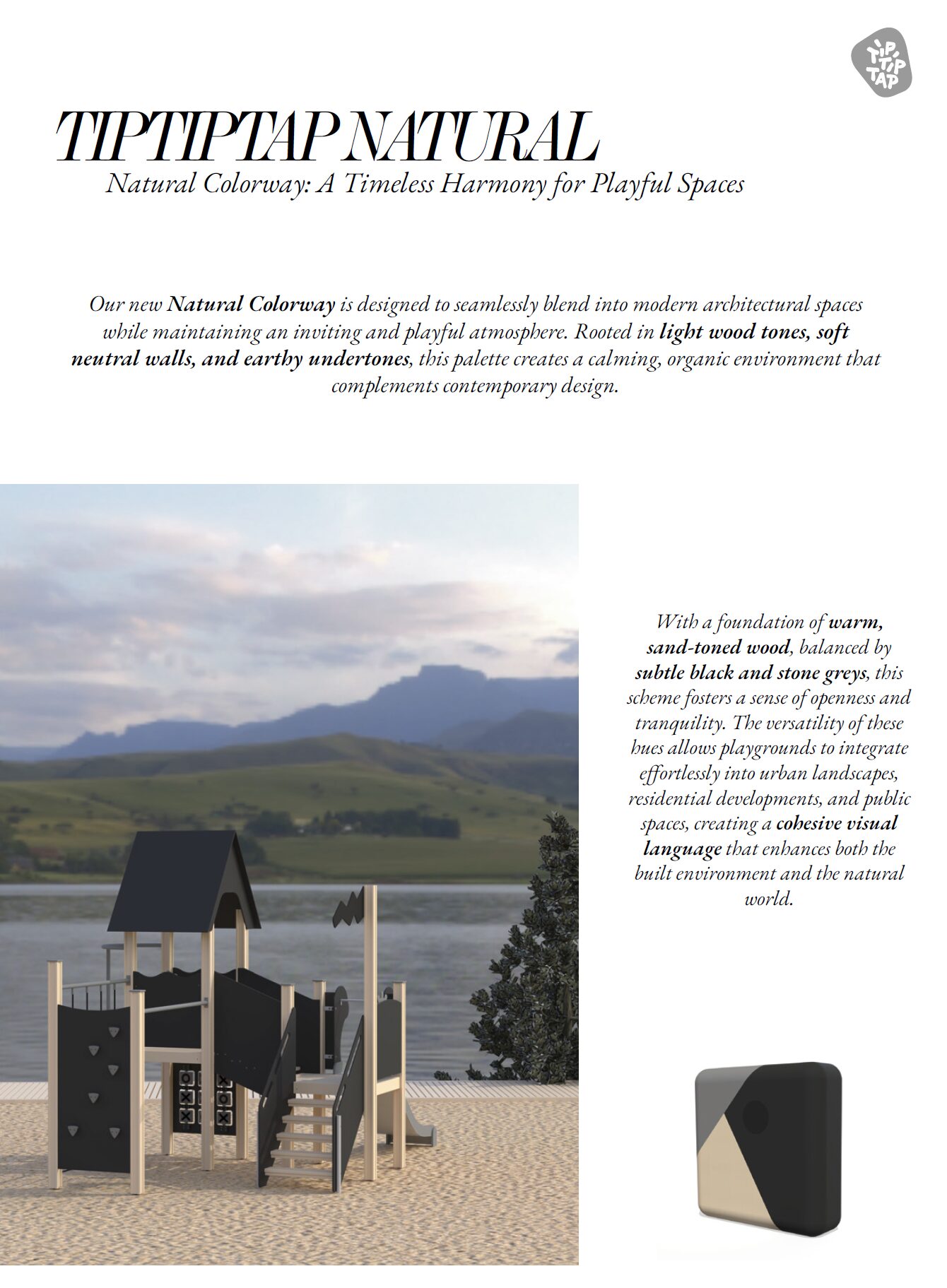 TIP TIP TAP

TIPTIPTAP NATURAL
Natural Colorway: A Timeless Harmony for Playful Spaces

Our new Natural Colorway is designed to seamlessly blend into modern architectural spaces while maintaining an inviting and playful atmosphere. Rooted in light wood tones, soft neutral walls, and earthy undertones, this palette creates a calming, organic environment that complements contemporary design.

With a foundation of warm, sand-toned wood, balanced by subtle black and stone greys, this scheme fosters a sense of openness and tranquility. The versatility of these hues allows playgrounds to integrate effortlessly into urban landscapes, residential developments, and public spaces, creating a cohesive visual language that enhances both the built environment and the natural world.